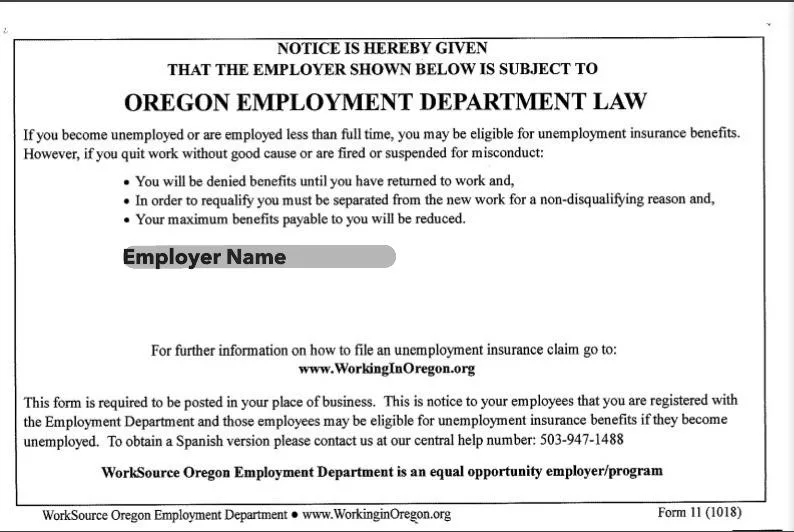 NOTICE IS HEREBY GIVEN
THAT THE EMPLOYER SHOWN BELOW IS SUBJECT TO

OREGON EMPLOYMENT DEPARTMENT LAW

If you become unemployed or are employed less than full time, you may be eligible for unemployment insurance benefits. However, if you quit work without good cause or are fired or suspended for misconduct:

• You will be denied benefits until you have returned to work and,
• In order to requalify you must be separated from the new work for a non-disqualifying reason and,
• Your maximum benefits payable to you will be reduced.

Employer Name

For further information on how to file an unemployment insurance claim go to:
www.WorkingInOregon.org

This form is required to be posted in your place of business. This is notice to your employees that you are registered with the Employment Department and those employees may be eligible for unemployment insurance benefits if they become unemployed. To obtain a Spanish version please contact us at our central help number: 503-947-1488

WorkSource Oregon Employment Department is an equal opportunity employer/program

WorkSource Oregon Employment Department • www.WorkinginOregon.org

Form 11 (1018)